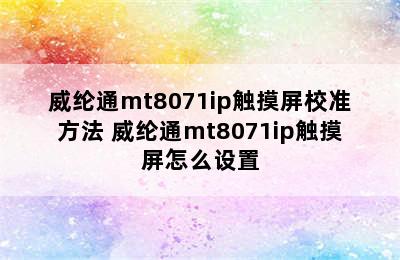 威纶通mt8071ip触摸屏校准方法 威纶通mt8071ip触摸屏怎么设置